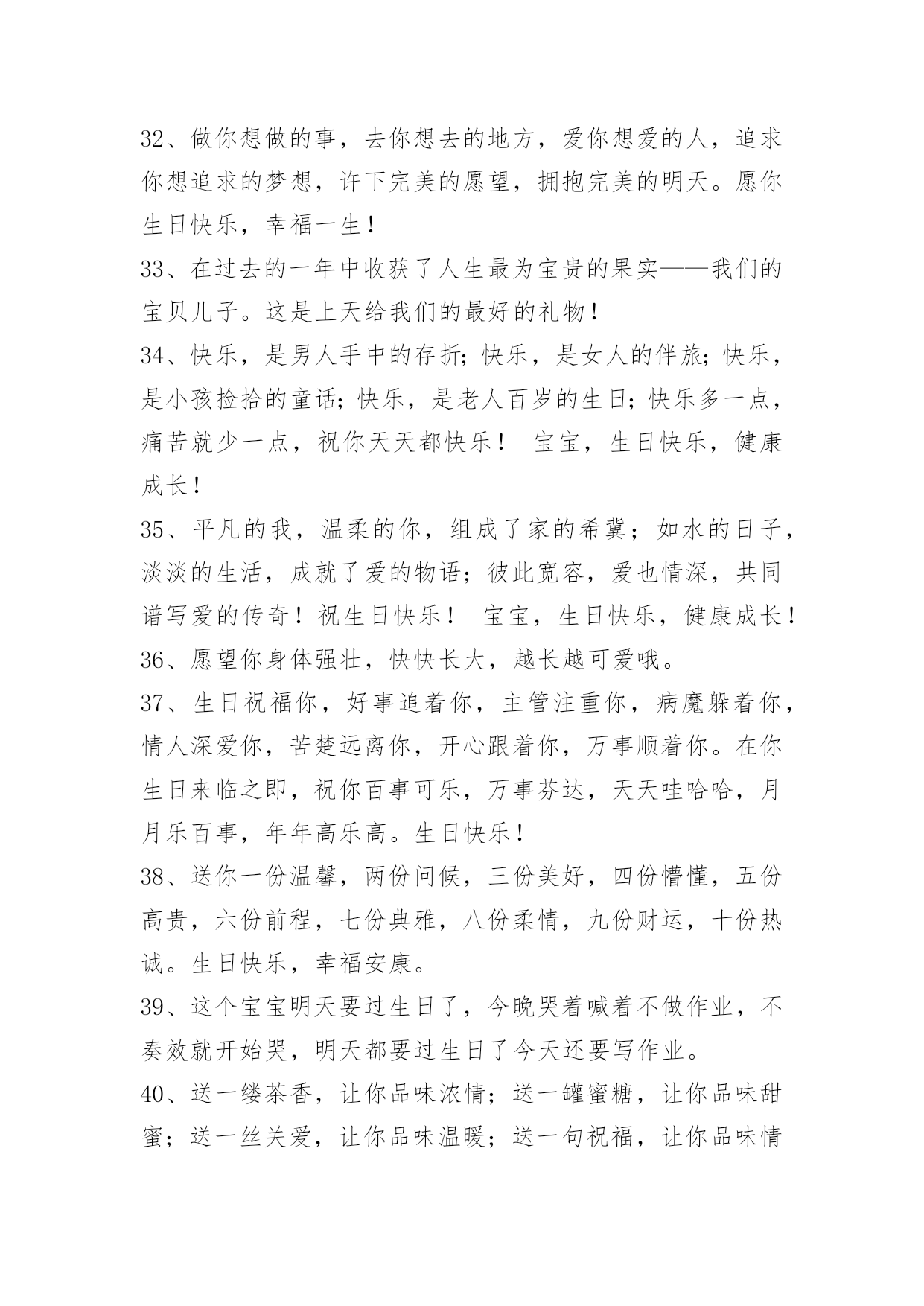 32、做你想做的事，去你想去的地方，爱你想爱的人，追求你想追求的梦想，许下完美的愿望，拥抱完美的明天。愿你生日快乐，幸福一生！

33、在过去的一年中收获了人生最为宝贵的果实——我们的宝贝儿子。这是上天给我们的最好的礼物！

34、快乐，是男人手中的存折;快乐，是女人的伴旅;快乐，是小孩捡拾的童话;快乐，是老人百岁的生日;快乐多一点，痛苦就少一点，祝你天天都快乐！ 宝宝，生日快乐，健康成长！

35、平凡的我，温柔的你，组成了家的希冀；如水的日子，淡淡的生活，成就了爱的物语；彼此宽容，爱也情深，共同谱写爱的传奇！祝生日快乐！ 宝宝，生日快乐，健康成长！

36、愿望你身体强壮，快快长大，越长越可爱哦。

37、生日祝福你，好事追着你，主管注重你，病魔躲着你，情人深爱你，苦楚远离你，开心跟着你，万事顺着你。在你生日来临之即，祝你百事可乐，万事芬达，天天哇哈哈，月月乐百事，年年高乐高。生日快乐！

38、送你一份温馨，两份问候，三份美好，四份懵懂，五份高贵，六份前程，七份典雅，八份柔情，九份财运，十份热诚。生日快乐，幸福安康。

39、这个宝宝明天要过生日了，今晚哭着喊着不做作业，不奏效就开始哭，明天都要过生日了今天还要写作业。

40、送一缕茶香，让你品味浓情；送一罐蜜糖，让你品味甜蜜；送一丝关爱，让你品味温暖；送一句祝福，让你品味情